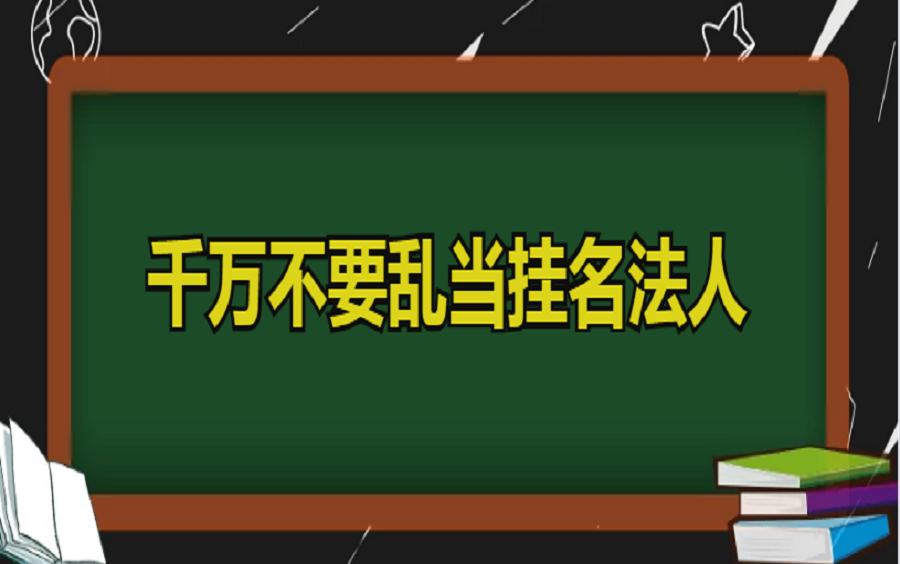 千万不要乱当挂名法人